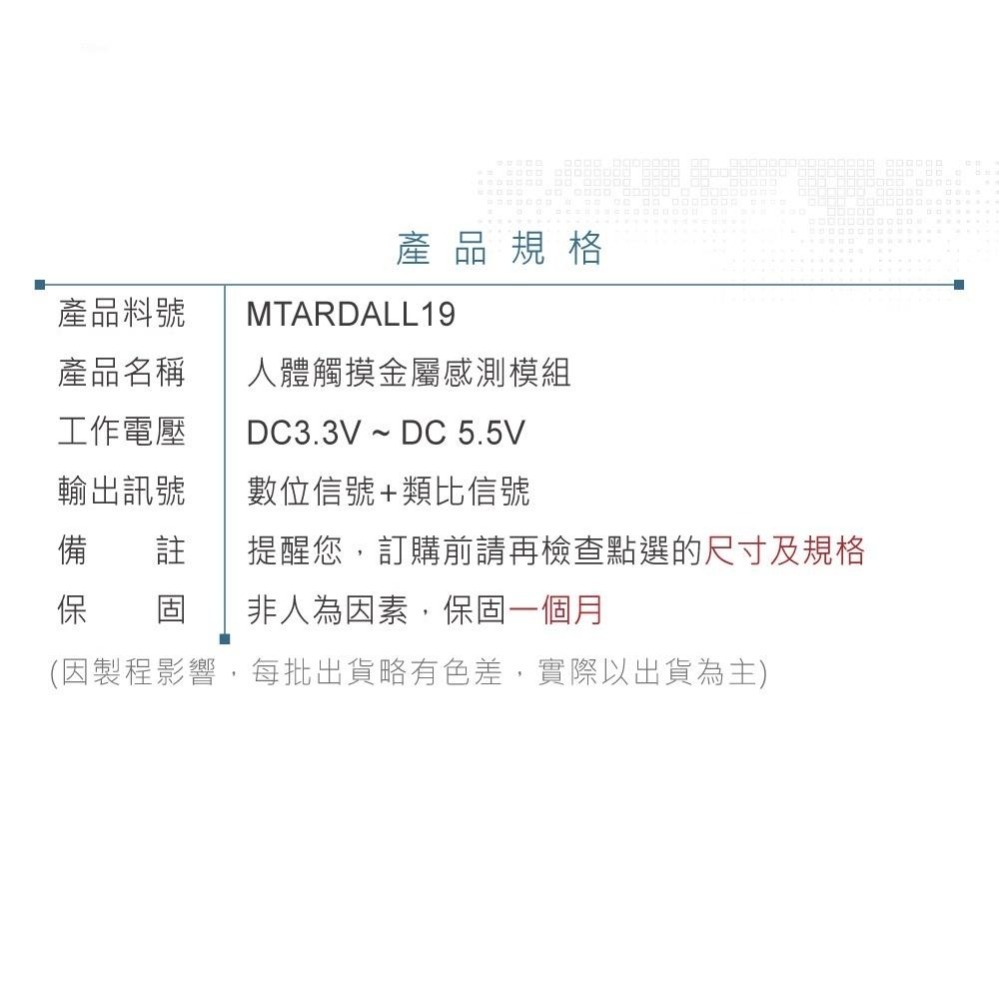 產品規格

產品料號 MTARDALL19
產品名稱 人體觸摸金屬感測模組
工作電壓 DC3.3V ~ DC 5.5V
輸出訊號 數位信號+類比信號
備註 提醒您，訂購前請再檢查點選的尺寸及規格
保固 非人為因素，保固一個月

(因製程影響，每批出貨略有色差，實際以出貨為主)